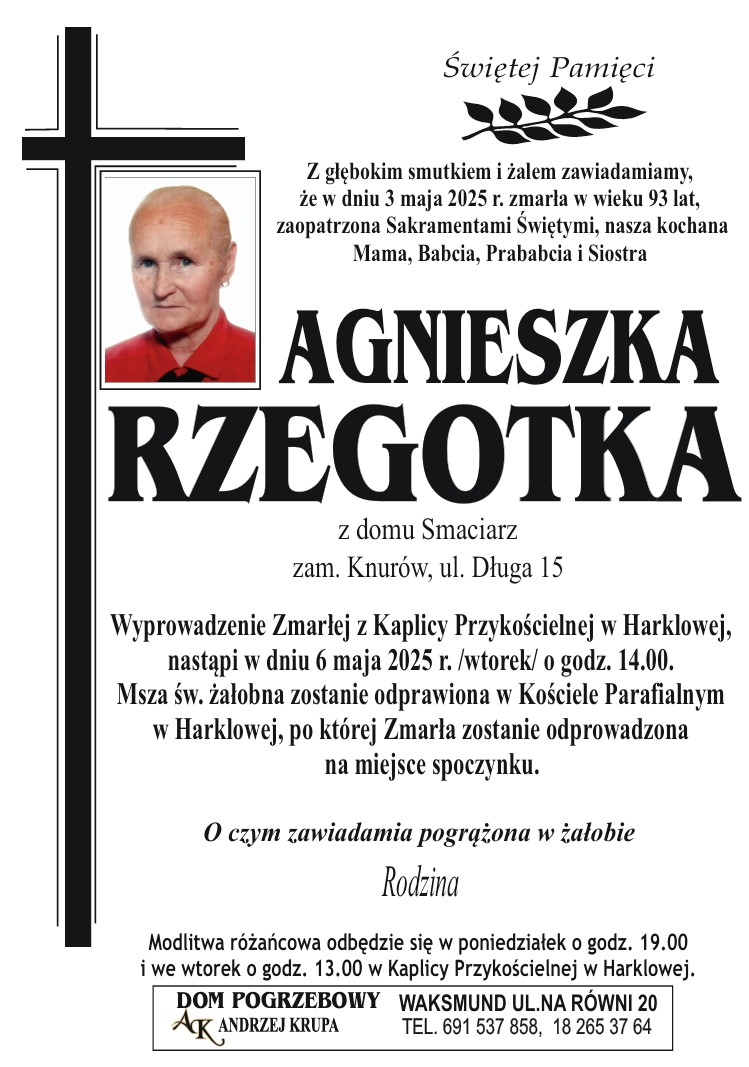 Świętej Pamięci

Z głębokim smutkiem i żalem zawiadamiamy, że w dniu 3 maja 2025 r. zmarła w wieku 93 lat, zaopatrzona Sakramentami Świętymi, nasza kochana Mama, Babcia, Prababcia i Siostra

AGNIESZKA RZEGOTKA

z domu Smaciarz
zam. Knurów, ul. Długa 15

Wyprowadzenie Zmarłej z Kaplicy Przykościelnej w Harklowej, nastąpi w dniu 6 maja 2025 r. /wtorek/ o godz. 14.00. Msza św. żałobna zostanie odprawiona w Kościele Parafialnym w Harklowej, po której Zmarła zostanie odprowadzona na miejsce spoczynku.

O czym zawiadamia pogrążona w żałobie

Rodzina

Modlitwa różańcowa odbędzie się w poniedziałek o godz. 19.00 i we wtorek o godz. 13.00 w Kaplicy Przykościelnej w Harklowej.

DOM POGRZEBOWY
AK ANDRZEJ KRUPA
WAKSMUND UL.NA RÓWNI 20
TEL. 691 537 858, 18 265 37 64